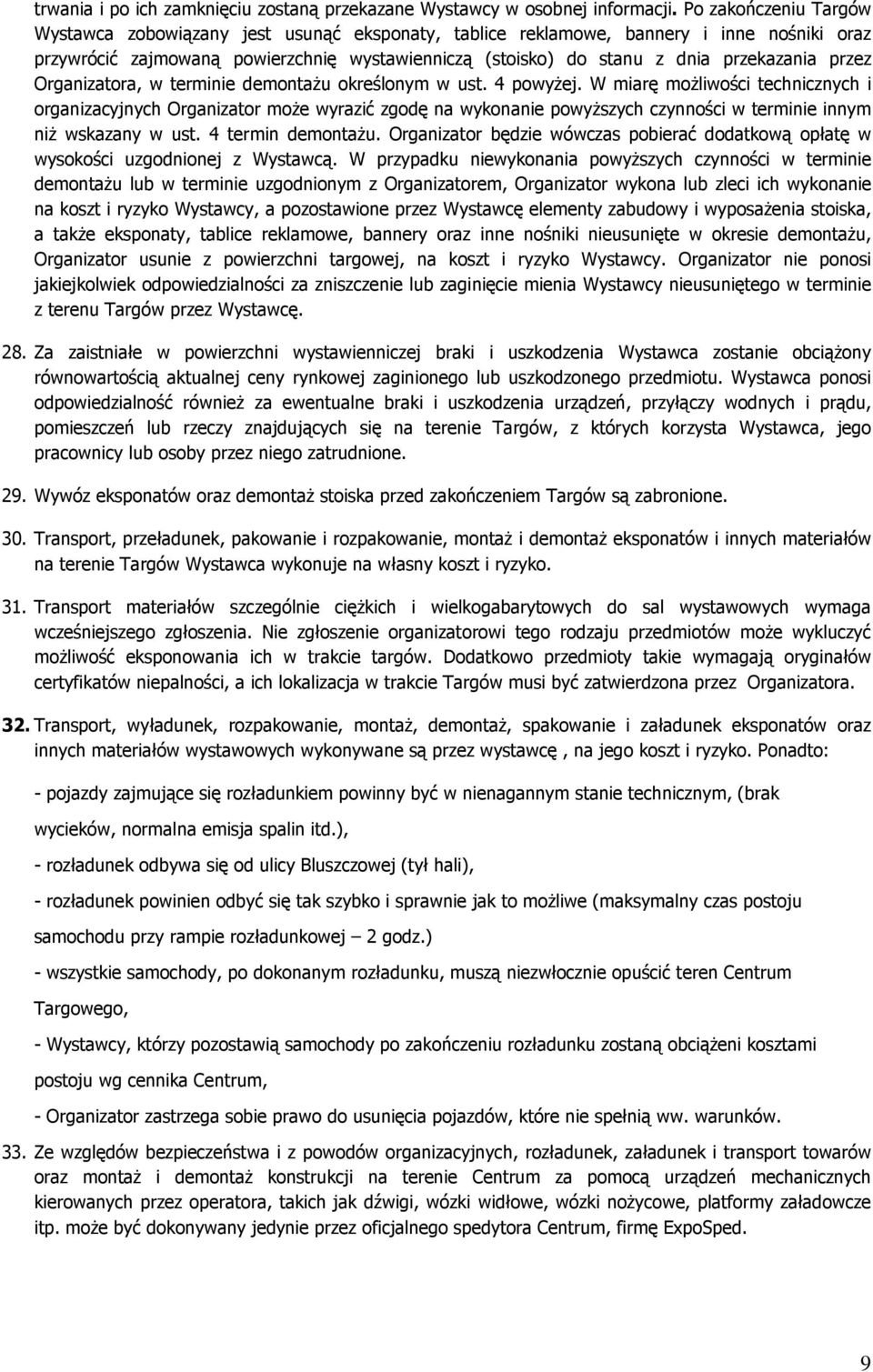 trwania i po ich zamknięciu zostaną przekazane Wystawcy w osobnej informacji. Po zakończeniu Targów Wystawca zobowiązany jest usunąć eksponaty, tablice reklamowe, bannery i inne nośniki oraz przywrócić zajmowaną powierzchnię wystawienniczą (stoisko) do stanu z dnia przekazania przez Organizatora, w terminie demontażu określonym w ust. 4 powyżej. W miarę możliwości technicznych i organizacyjnych Organizator może wyrazić zgodę na wykonanie powyższych czynności w terminie innym niż wskazany w ust. 4 termin demontażu. Organizator będzie wówczas pobierać dodatkową opłatę w wysokości uzgodnionej z Wystawcą. W przypadku niewykonania powyższych czynności w terminie demontażu lub w terminie uzgodnionym z Organizatorem, Organizator wykona lub zleci ich wykonanie na koszt i ryzyko Wystawcy, a pozostawione przez Wystawcę elementy zabudowy i wyposażenia stoiska, a także eksponaty, tablice reklamowe, bannery oraz inne nośniki nieusunięte w okresie demontażu, Organizator usunie z powierzchni targowej, na koszt i ryzyko Wystawcy. Organizator nie ponosi jakiejkolwiek odpowiedzialności za zniszczenie lub zaginięcie mienia Wystawcy nieusuniętego w terminie z terenu Targów przez Wystawcę.

28. Za zaistniałe w powierzchni wystawienniczej braki i uszkodzenia Wystawca zostanie obciążony równowartością aktualnej ceny rynkowej zaginionego lub uszkodzonego przedmiotu. Wystawca ponosi odpowiedzialność również za ewentualne braki i uszkodzenia urządzeń, przyłączy wodnych i prądu, pomieszczeń lub rzeczy znajdujących się na terenie Targów, z których korzysta Wystawca, jego pracownicy lub osoby przez niego zatrudnione.

29. Wywóz eksponatów oraz demontaż stoiska przed zakończeniem Targów są zabronione.

30. Transport, przeładunek, pakowanie i rozpakowanie, montaż i demontaż eksponatów i innych materiałów na terenie Targów Wystawca wykonuje na własny koszt i ryzyko.

31. Transport materiałów szczególnie ciężkich i wielkogabarytowych do sal wystawowych wymaga wcześniejszego zgłoszenia. Nie zgłoszenie organizatorowi tego rodzaju przedmiotów może wykluczyć możliwość eksponowania ich w trakcie targów. Dodatkowo przedmioty takie wymagają oryginałów certyfikatów niepalności, a ich lokalizacja w trakcie Targów musi być zatwierdzona przez Organizatora.

32. Transport, wyładunek, rozpakowanie, montaż, demontaż, spakowanie i załadunek eksponatów oraz innych materiałów wystawowych wykonywane są przez wystawcę , na jego koszt i ryzyko. Ponadto:

- pojazdy zajmujące się rozładunkiem powinny być w nienagannym stanie technicznym, (brak wycieków, normalna emisja spalin itd.),

- rozładunek odbywa się od ulicy Bluszczowej (tył hali),

- rozładunek powinien odbyć się tak szybko i sprawnie jak to możliwe (maksymalny czas postoju samochodu przy rampie rozładunkowej – 2 godz.)

- wszystkie samochody, po dokonanym rozładunku, muszą niezwłocznie opuścić teren Centrum Targowego,

- Wystawcy, którzy pozostawią samochody po zakończeniu rozładunku zostaną obciążeni kosztami postoju wg cennika Centrum,

- Organizator zastrzega sobie prawo do usunięcia pojazdów, które nie spełnią ww. warunków.

33. Ze względów bezpieczeństwa i z powodów organizacyjnych, rozładunek, załadunek i transport towarów oraz montaż i demontaż konstrukcji na terenie Centrum za pomocą urządzeń mechanicznych kierowanych przez operatora, takich jak dźwigi, wózki widłowe, wózki nożycowe, platformy załadowcze itp. może być dokonywany jedynie przez oficjalnego spedytora Centrum, firmę ExpoSped.

9